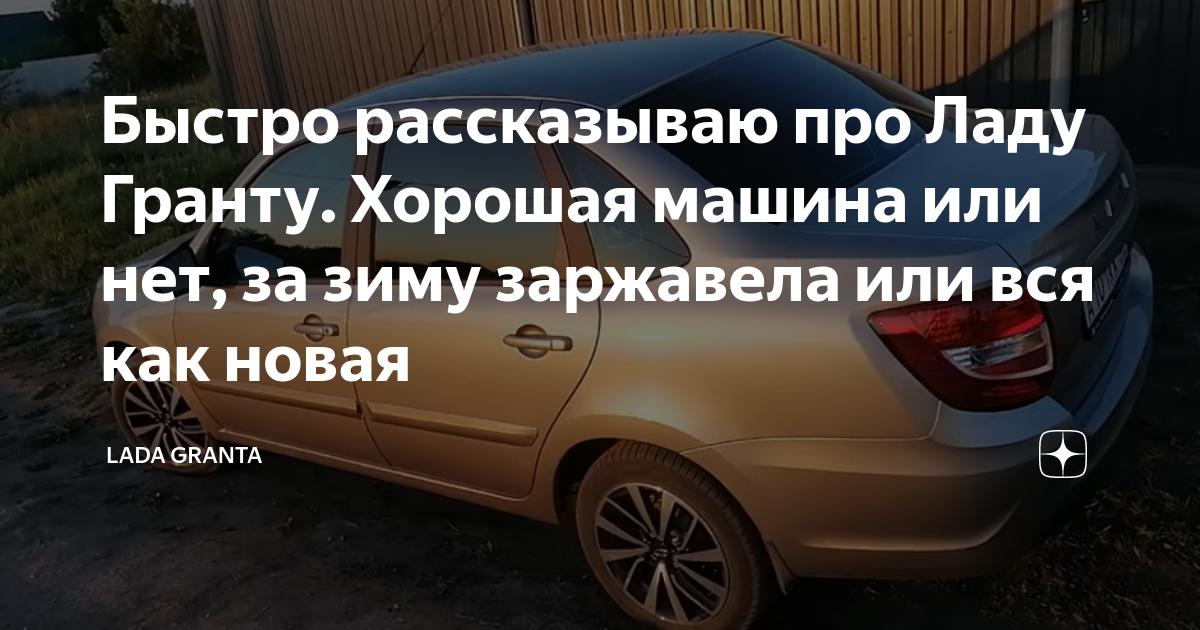 Быстро рассказываю про Ладу Гранту. Хорошая машина или нет, за зиму заржавела или вся как новая

LADA GRANTA